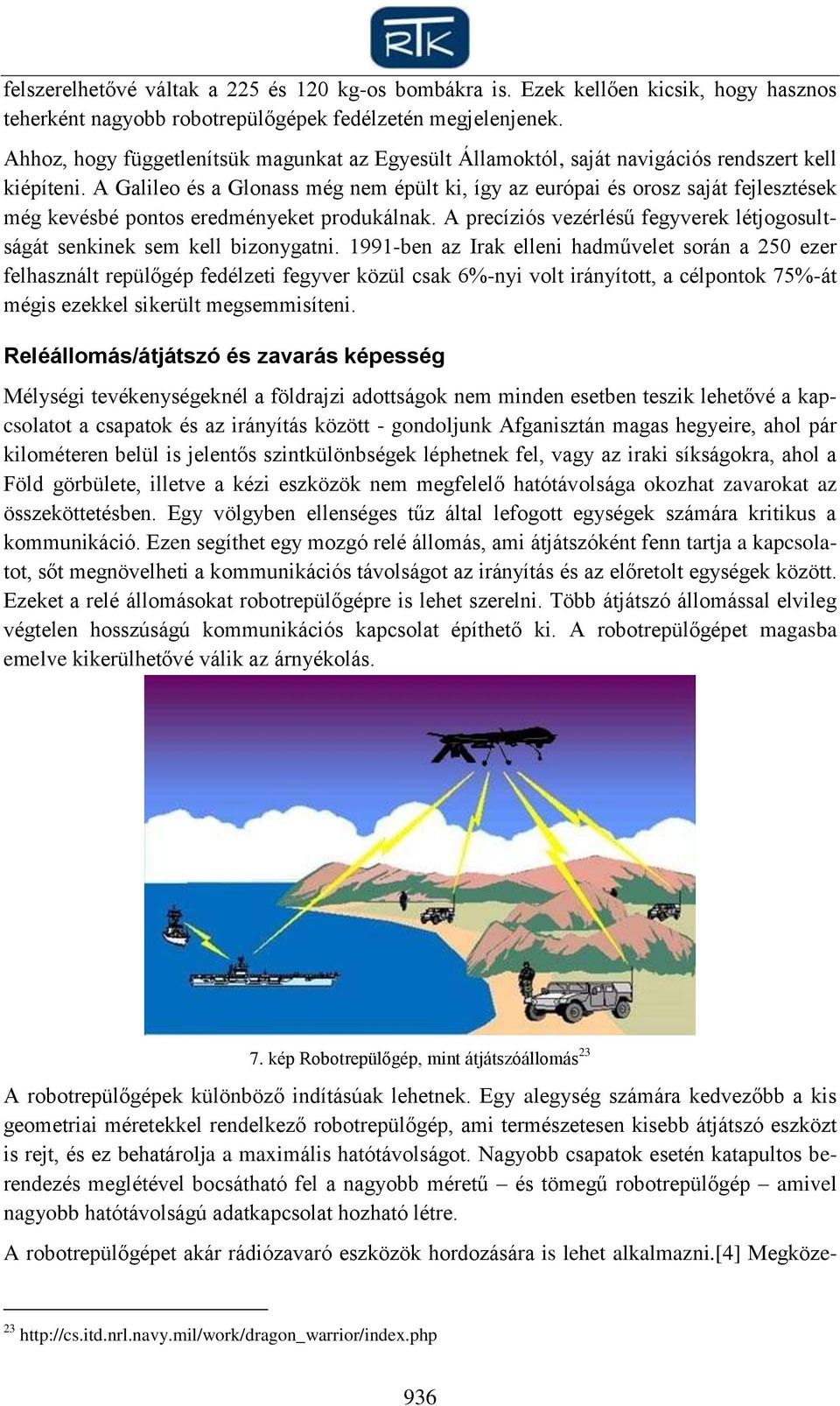 RTK

felszerelhetővé váltak a 225 és 120 kg-os bombákra is. Ezek kellően kicsik, hogy hasznos teherként nagyobb robotrepülőgépek fedélzetén megjelenjenek.

Ahhoz, hogy függetlenítsük magunkat az Egyesült Államoktól, saját navigációs rendszert kell kiépíteni. A Galileo és a Glonass még nem épült ki, így az európai és orosz saját fejlesztések még kevésbé pontos eredményeket produkálnak. A precíziós vezérlésű fegyverek létjogosultságát senkinek sem kell bizonygatni. 1991-ben az Irak elleni hadművelet során a 250 ezer felhasznált repülőgép fedélzeti fegyver közül csak 6%-nyi volt irányított, a célpontok 75%-át mégis ezekkel sikerült megsemmisíteni.

Reléállomás/átjátszó és zavarás képesség

Mélységi tevékenységeknél a földrajzi adottságok nem minden esetben teszik lehetővé a kapcsolatot a csapatok és az irányítás között - gondoljunk Afganisztán magas hegyeire, ahol pár kilométeren belül is jelentős szintkülönbségek léphetnek fel, vagy az iraki síkságokra, ahol a Föld görbülete, illetve a kézi eszközök nem megfelelő hatótávolsága okozhat zavarokat az összeköttetésben. Egy völgyben ellenséges tűz által lefogott egységek számára kritikus a kommunikáció. Ezen segíthet egy mozgó relé állomás, ami átjátszóként fenn tartja a kapcsolatot, sőt megnövelheti a kommunikációs távolságot az irányítás és az előretolt egységek között. Ezeket a relé állomásokat robotrepülőgépre is lehet szerelni. Több átjátszó állomással elvileg végtelen hosszúságú kommunikációs kapcsolat építhető ki. A robotrepülőgépet magasba emelve kikerülhetővé válik az árnyékolás.

7. kép Robotrepülőgép, mint átjátszóállomás$^{23}$

A robotrepülőgépek különböző indításúak lehetnek. Egy alegység számára kedvezőbb a kis geometriai méretekkel rendelkező robotrepülőgép, ami természetesen kisebb átjátszó eszközt is rejt, és ez behatárolja a maximális hatótávolságot. Nagyobb csapatok esetén katapultos berendezés meglétével bocsátható fel a nagyobb méretű – és tömegű robotrepülőgép – amivel nagyobb hatótávolságú adatkapcsolat hozható létre.

A robotrepülőgépet akár rádiózavaró eszközök hordozására is lehet alkalmazni.[4] Megköze-

$^{23}$ http://cs.itd.nrl.navy.mil/work/dragon_warrior/index.php

936